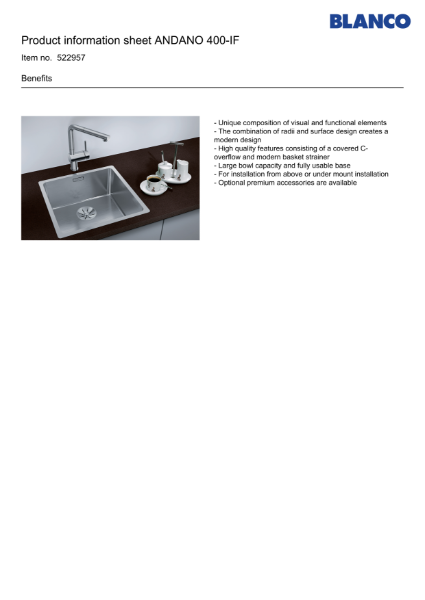 BLANCO

Product information sheet ANDANO 400-IF

Item no. 522957

Benefits

- Unique composition of visual and functional elements
- The combination of radii and surface design creates a modern design
- High quality features consisting of a covered C-overflow and modern basket strainer
- Large bowl capacity and fully usable base
- For installation from above or under mount installation
- Optional premium accessories are available